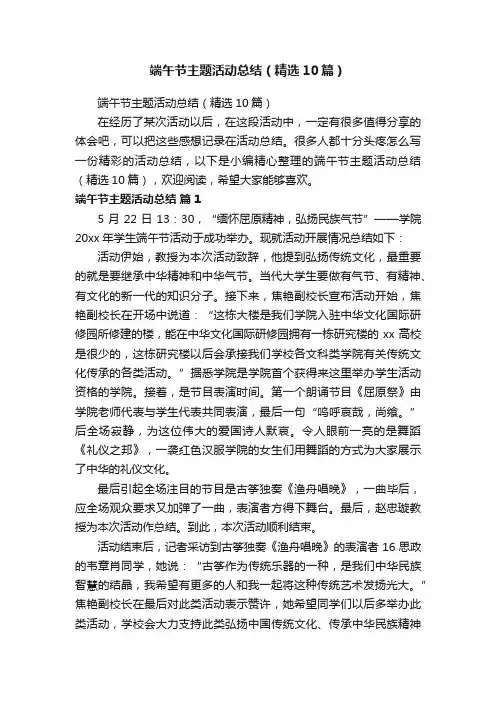 端午节主题活动总结（精选10篇）

端午节主题活动总结（精选10篇）

在经历了某次活动以后，在这段活动中，一定有很多值得分享的体会吧，可以把这些感想记录在活动总结。很多人都十分头疼怎么写一份精彩的活动总结，以下是小编精心整理的端午节主题活动总结（精选10篇），欢迎阅读，希望大家能够喜欢。

端午节主题活动总结 篇1

5月22日13：30，“缅怀屈原精神，弘扬民族气节”——学院20xx年学生端午节活动于成功举办。现就活动开展情况总结如下：

活动伊始，教授为本次活动致辞，他提到弘扬传统文化，最重要的就是要继承中华精神和中华气节。当代大学生要做有气节、有精神、有文化的新一代的知识分子。接下来，焦艳副校长宣布活动开始，焦艳副校长在开场中说道：“这栋大楼是我们学院入驻中华文化国际研修园所修建的楼，能在中华文化国际研修园拥有一栋研究楼的xx高校是很少的，这栋研究楼以后会承接我们学校各文科类学院有关传统文化传承的各类活动。”据悉学院是学院首个获得来这里举办学生活动资格的学院。接着，是节目表演时间。第一个朗诵节目《屈原祭》由学院老师代表与学生代表共同表演，最后一句“呜呼哀哉，尚飨。”后全场寂静，为这位伟大的爱国诗人默哀。令人眼前一亮的是舞蹈《礼仪之邦》，一袭红色汉服学院的女生们用舞蹈的方式为大家展示了中华的礼仪文化。

最后引起全场注目的节目是古筝独奏《渔舟唱晚》，一曲毕后，应全场观众要求又加弹了一曲，表演者方得下舞台。最后，赵忠璇教授为本次活动作总结。到此，本次活动顺利结束。

活动结束后，记者采访到古筝独奏《渔舟唱晚》的表演者16思政的韦章肖同学，她说：“古筝作为传统乐器的一种，是我们中华民族智慧的结晶，我希望有更多的人和我一起将这种传统艺术发扬光大。”焦艳副校长在最后对此类活动表示赞许，她希望同学们以后多举办此类活动，学校会大力支持此类弘扬中国传统文化、传承中华民族精神